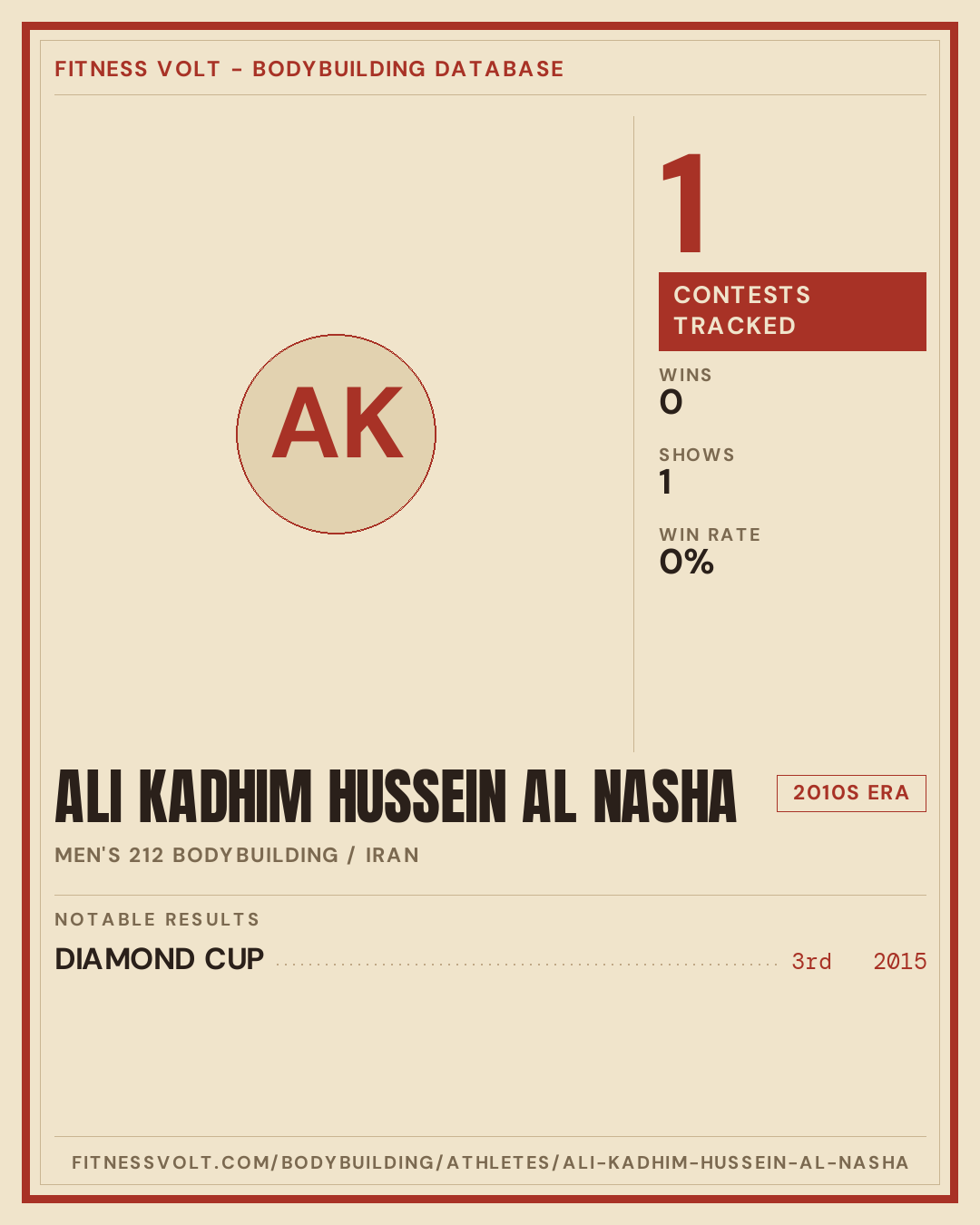 FITNESS VOLT - BODYBUILDING DATABASE

AK

1

CONTESTS TRACKED

WINS
0

SHOWS
1

WIN RATE
0%

ALI KADHIM HUSSEIN AL NASHA

2010S ERA

MEN'S 212 BODYBUILDING / IRAN

NOTABLE RESULTS

DIAMOND CUP 3rd 2015

FITNESSVOLT.COM/BODYBUILDING/ATHLETES/ALI-KADHIM-HUSSEIN-AL-NASHA